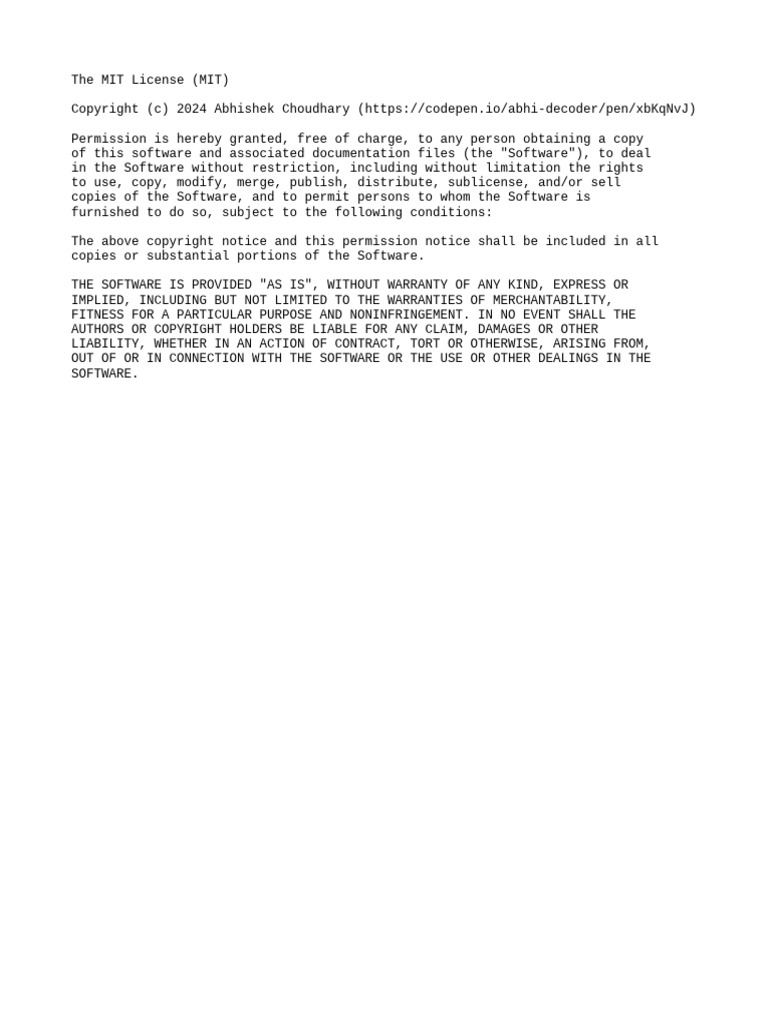 The MIT License (MIT)

Copyright (c) 2024 Abhishek Choudhary (https://codepen.io/abhi-decoder/pen/xbKqNvJ)

Permission is hereby granted, free of charge, to any person obtaining a copy of this software and associated documentation files (the "Software"), to deal in the Software without restriction, including without limitation the rights to use, copy, modify, merge, publish, distribute, sublicense, and/or sell copies of the Software, and to permit persons to whom the Software is furnished to do so, subject to the following conditions:

The above copyright notice and this permission notice shall be included in all copies or substantial portions of the Software.

THE SOFTWARE IS PROVIDED "AS IS", WITHOUT WARRANTY OF ANY KIND, EXPRESS OR IMPLIED, INCLUDING BUT NOT LIMITED TO THE WARRANTIES OF MERCHANTABILITY, FITNESS FOR A PARTICULAR PURPOSE AND NONINFRINGEMENT. IN NO EVENT SHALL THE AUTHORS OR COPYRIGHT HOLDERS BE LIABLE FOR ANY CLAIM, DAMAGES OR OTHER LIABILITY, WHETHER IN AN ACTION OF CONTRACT, TORT OR OTHERWISE, ARISING FROM, OUT OF OR IN CONNECTION WITH THE SOFTWARE OR THE USE OR OTHER DEALINGS IN THE SOFTWARE.